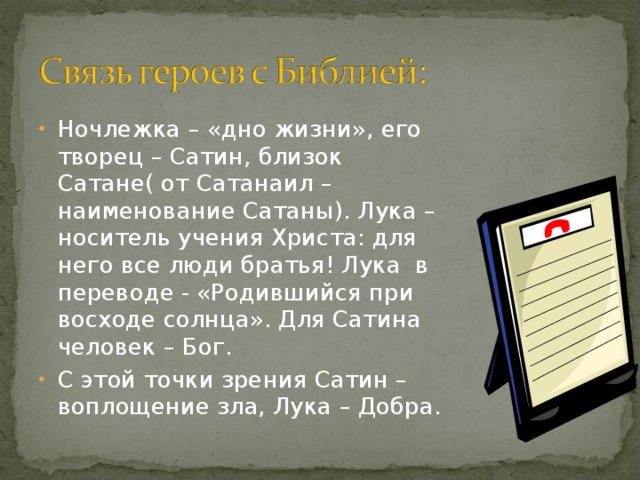 Связь героев с Библией:

• Ночлежка – «дно жизни», его творец – Сатин, близок Сатане( от Сатанаил – наименование Сатаны). Лука – носитель учения Христа: для него все люди братья! Лука в переводе - «Родившийся при восходе солнца». Для Сатина человек – Бог.

• С этой точки зрения Сатин – воплощение зла, Лука – Добра.